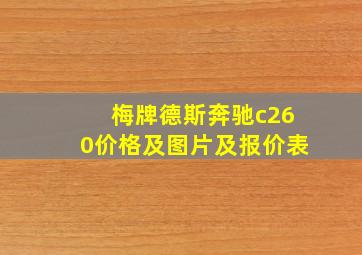 梅牌德斯奔驰c260价格及图片及报价表